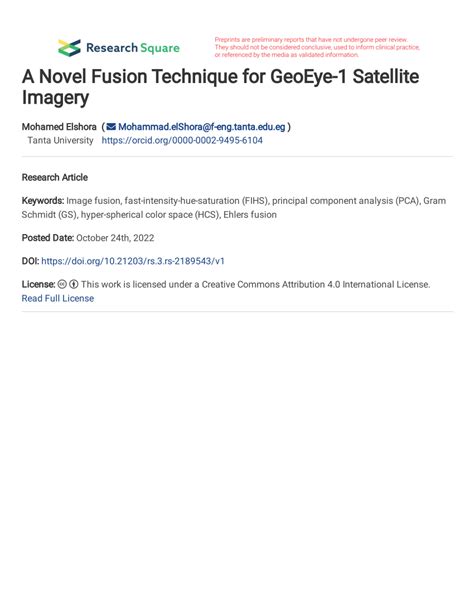 Research Square

Preprints are preliminary reports that have not undergone peer review. They should not be considered conclusive, used to inform clinical practice, or referenced by the media as validated information.

A Novel Fusion Technique for GeoEye-1 Satellite Imagery

Mohamed Elshora ( Mohammad.elShora@f-eng.tanta.edu.eg )
Tanta University https://orcid.org/0000-0002-9495-6104

Research Article

Keywords: Image fusion, fast-intensity-hue-saturation (FIHS), principal component analysis (PCA), Gram Schmidt (GS), hyper-spherical color space (HCS), Ehlers fusion

Posted Date: October 24th, 2022

DOI: https://doi.org/10.21203/rs.3.rs-2189543/v1

License: This work is licensed under a Creative Commons Attribution 4.0 International License. Read Full License